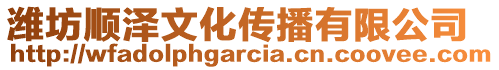 潍坊顺泽文化传播有限公司
http://wfadolphgarcia.cn.coovee.com